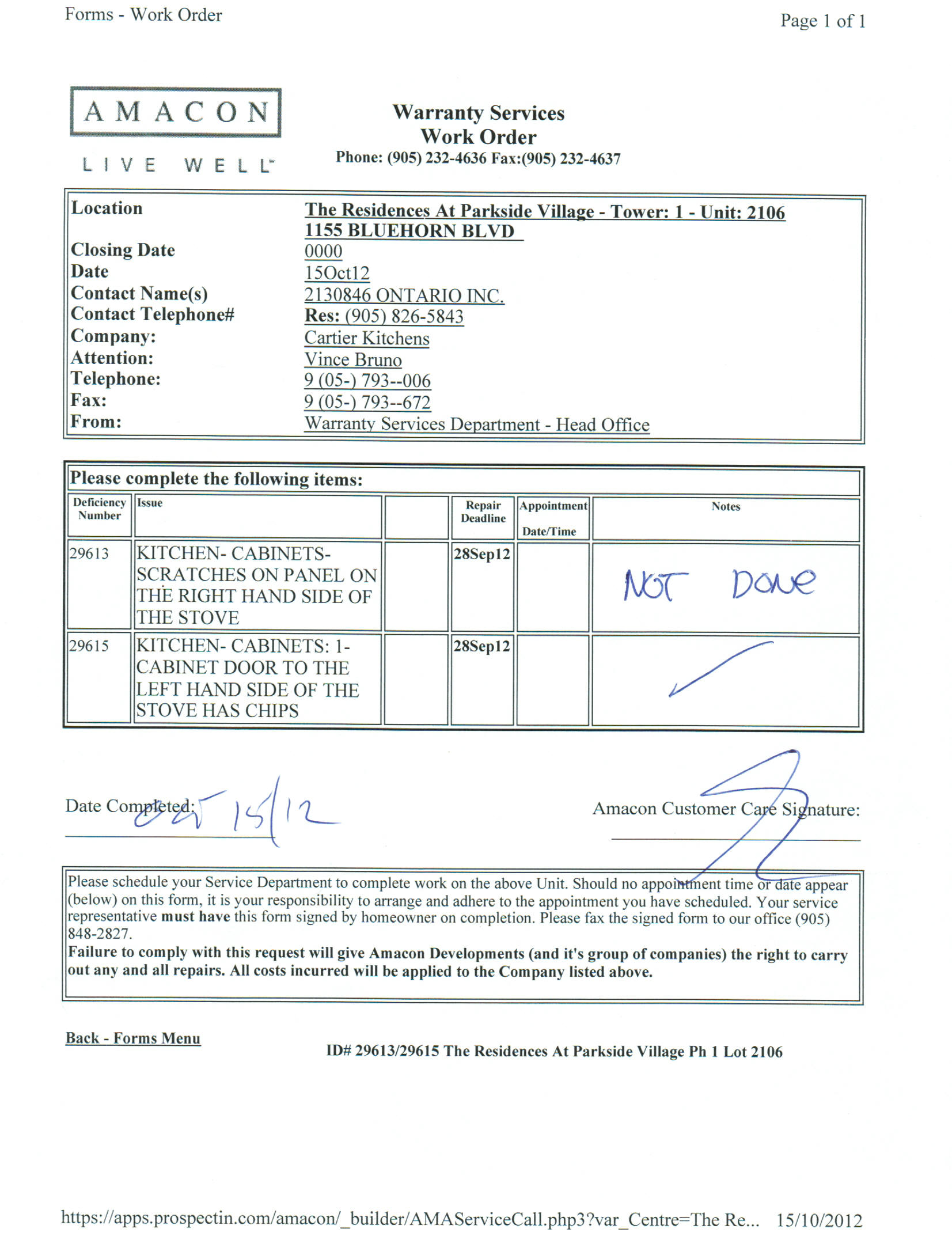 Forms - Work Order

Page 1 of 1

AMACON

LIVE WELL

Warranty Services
Work Order
Phone: (905) 232-4636 Fax:(905) 232-4637

| | |
|---|---|
| Location | The Residences At Parkside Village - Tower: 1 - Unit: 2106 1155 BLUEHORN BLVD |
| Closing Date | 0000 |
| Date | 15Oct12 |
| Contact Name(s) | 2130846 ONTARIO INC. |
| Contact Telephone# | Res: (905) 826-5843 |
| Company: | Cartier Kitchens |
| Attention: | Vince Bruno |
| Telephone: | 9 (05-) 793--006 |
| Fax: | 9 (05-) 793--672 |
| From: | Warranty Services Department - Head Office |

Please complete the following items:

| Deficiency Number | Issue | | Repair Deadline | Appointment Date/Time | Notes |
|---|---|---|---|---|---|
| 29613 | KITCHEN- CABINETS- SCRATCHES ON PANEL ON THE RIGHT HAND SIDE OF THE STOVE | | 28Sep12 | | NOT DONE |
| 29615 | KITCHEN- CABINETS: 1- CABINET DOOR TO THE LEFT HAND SIDE OF THE STOVE HAS CHIPS | | 28Sep12 | | ✓ |

Date Completed: Oct 15/12

Amacon Customer Care Signature:

Please schedule your Service Department to complete work on the above Unit. Should no appointment time or date appear (below) on this form, it is your responsibility to arrange and adhere to the appointment you have scheduled. Your service representative must have this form signed by homeowner on completion. Please fax the signed form to our office (905) 848-2827.
Failure to comply with this request will give Amacon Developments (and it's group of companies) the right to carry out any and all repairs. All costs incurred will be applied to the Company listed above.

Back - Forms Menu

ID# 29613/29615 The Residences At Parkside Village Ph 1 Lot 2106

https://apps.prospectin.com/amacon/_builder/AMAServiceCall.php3?var_Centre=The Re... 15/10/2012